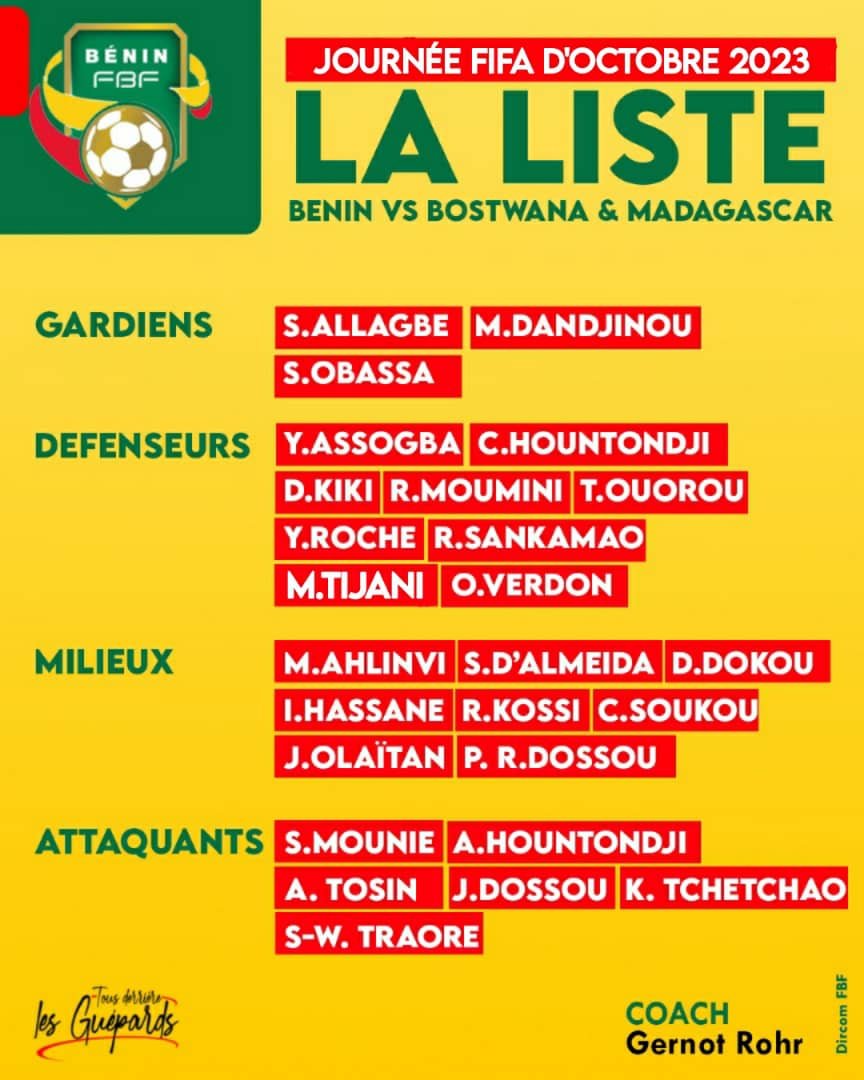 BÉNIN
FBF

JOURNÉE FIFA D'OCTOBRE 2023
LA LISTE
BENIN VS BOSTWANA & MADAGASCAR

GARDIENS
S.ALLAGBE M.DANDJINOU
S.OBASSA

DEFENSEURS
Y.ASSOGBA C.HOUNTONDJI
D.KIKI R.MOUMINI T.OUOROU
Y.ROCHE R.SANKAMAO
M.TIJANI O.VERDON

MILIEUX
M.AHLINVI S.D'ALMEIDA D.DOKOU
I.HASSANE R.KOSSI C.SOUKOU
J.OLAÏTAN P. R.DOSSOU

ATTAQUANTS
S.MOUNIE A.HOUNTONDJI
A. TOSIN J.DOSSOU K. TCHETCHAO
S-W. TRAORE

Tous derrière les Guépards

COACH
Gernot Rohr

Dircom FBF